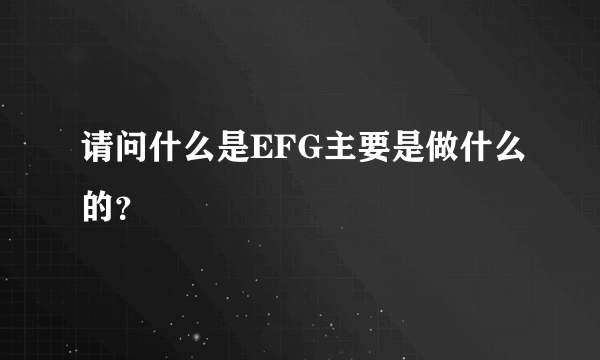 请问什么是EFG主要是做什么的？